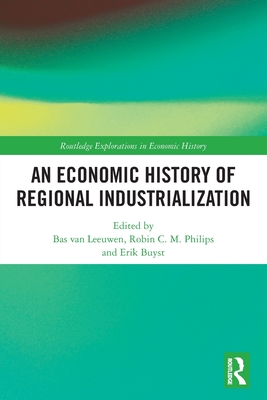 Routledge Explorations in Economic History

AN ECONOMIC HISTORY OF REGIONAL INDUSTRIALIZATION

Edited by
Bas van Leeuwen, Robin C. M. Philips
and Erik Buyst

ROUTLEDGE